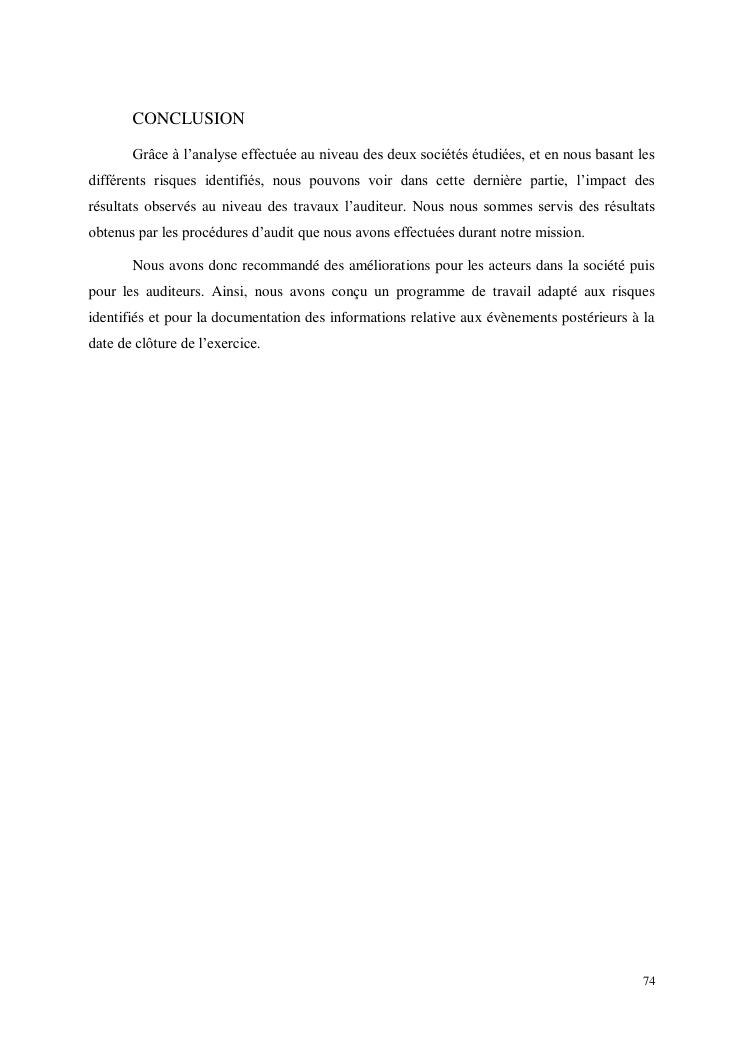 CONCLUSION

Grâce à l'analyse effectuée au niveau des deux sociétés étudiées, et en nous basant les différents risques identifiés, nous pouvons voir dans cette dernière partie, l'impact des résultats observés au niveau des travaux l'auditeur. Nous nous sommes servis des résultats obtenus par les procédures d'audit que nous avons effectuées durant notre mission.

Nous avons donc recommandé des améliorations pour les acteurs dans la société puis pour les auditeurs. Ainsi, nous avons conçu un programme de travail adapté aux risques identifiés et pour la documentation des informations relative aux évènements postérieurs à la date de clôture de l'exercice.

74